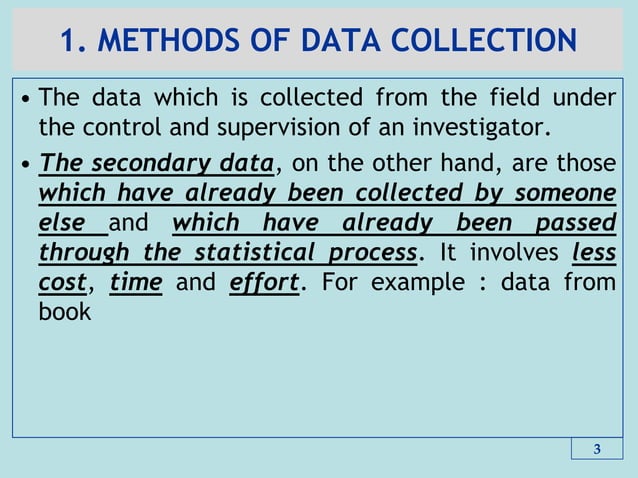 1. METHODS OF DATA COLLECTION

• The data which is collected from the field under the control and supervision of an investigator.

• The secondary data, on the other hand, are those which have already been collected by someone else and which have already been passed through the statistical process. It involves less cost, time and effort. For example : data from book

3